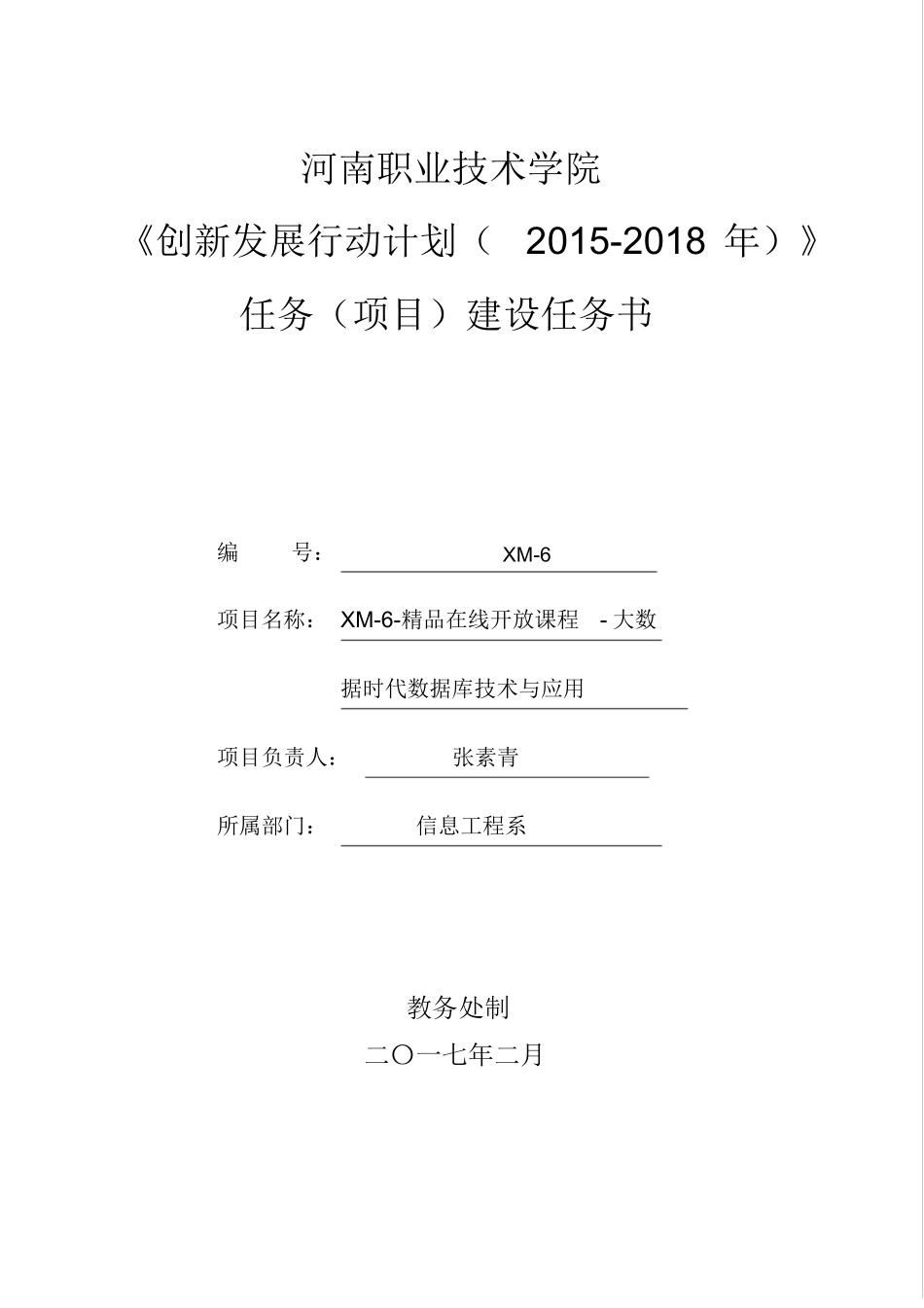 河南职业技术学院

《创新发展行动计划（ 2015-2018 年）》

任务（项目）建设任务书

编 号： XM-6

项目名称： XM-6-精品在线开放课程 - 大数据时代数据库技术与应用

项目负责人： 张素青

所属部门： 信息工程系

教务处制

二〇一七年二月